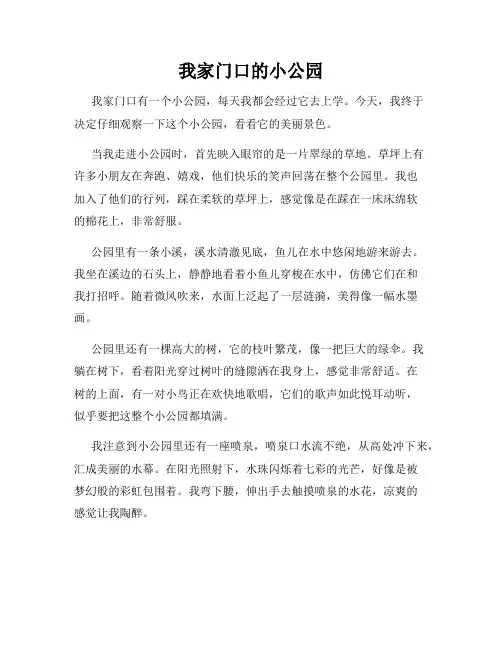 我家门口的小公园

我家门口有一个小公园，每天我都会经过它去上学。今天，我终于决定仔细观察一下这个小公园，看看它的美丽景色。

当我走进小公园时，首先映入眼帘的是一片翠绿的草地。草坪上有许多小朋友在奔跑、嬉戏，他们快乐的笑声回荡在整个公园里。我也加入了他们的行列，踩在柔软的草坪上，感觉像是在踩在一床床绵软的棉花上，非常舒服。

公园里有一条小溪，溪水清澈见底，鱼儿在水中悠闲地游来游去。我坐在溪边的石头上，静静地看着小鱼儿穿梭在水中，仿佛它们在和我打招呼。随着微风吹来，水面上泛起了一层涟漪，美得像一幅水墨画。

公园里还有一棵高大的树，它的枝叶繁茂，像一把巨大的绿伞。我躺在树下，看着阳光穿过树叶的缝隙洒在我身上，感觉非常舒适。在树的上面，有一对小鸟正在欢快地歌唱，它们的歌声如此悦耳动听，似乎要把这整个小公园都填满。

我注意到小公园里还有一座喷泉，喷泉口水流不绝，从高处冲下来，汇成美丽的水幕。在阳光照射下，水珠闪烁着七彩的光芒，好像是被梦幻般的彩虹包围着。我弯下腰，伸出手去触摸喷泉的水花，凉爽的感觉让我陶醉。